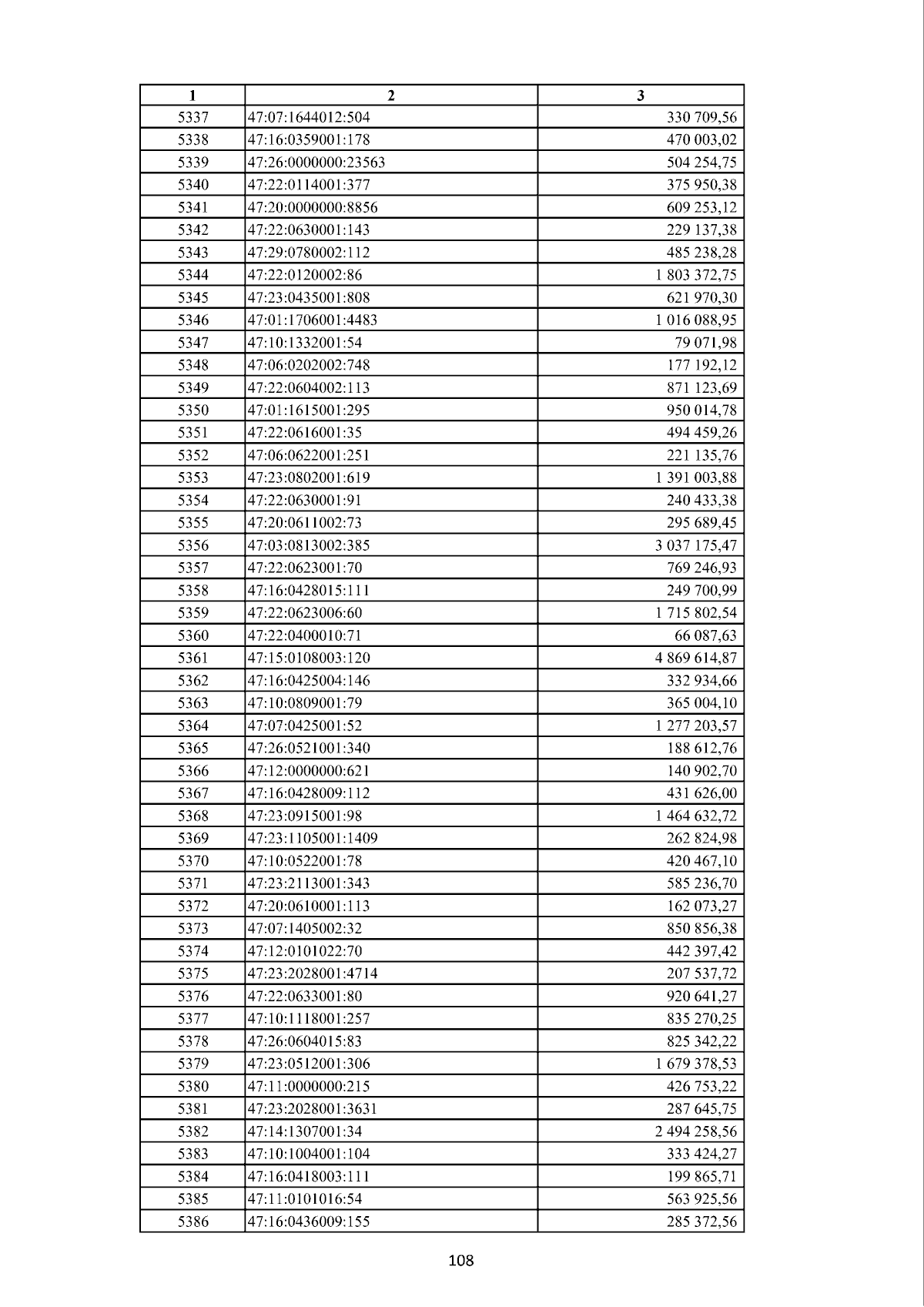 | 1 | 2 | 3 |
|---|---|---|
| 5337 | 47:07:1644012:504 | 330 709,56 |
| 5338 | 47:16:0359001:178 | 470 003,02 |
| 5339 | 47:26:0000000:23563 | 504 254,75 |
| 5340 | 47:22:0114001:377 | 375 950,38 |
| 5341 | 47:20:0000000:8856 | 609 253,12 |
| 5342 | 47:22:0630001:143 | 229 137,38 |
| 5343 | 47:29:0780002:112 | 485 238,28 |
| 5344 | 47:22:0120002:86 | 1 803 372,75 |
| 5345 | 47:23:0435001:808 | 621 970,30 |
| 5346 | 47:01:1706001:4483 | 1 016 088,95 |
| 5347 | 47:10:1332001:54 | 79 071,98 |
| 5348 | 47:06:0202002:748 | 177 192,12 |
| 5349 | 47:22:0604002:113 | 871 123,69 |
| 5350 | 47:01:1615001:295 | 950 014,78 |
| 5351 | 47:22:0616001:35 | 494 459,26 |
| 5352 | 47:06:0622001:251 | 221 135,76 |
| 5353 | 47:23:0802001:619 | 1 391 003,88 |
| 5354 | 47:22:0630001:91 | 240 433,38 |
| 5355 | 47:20:0611002:73 | 295 689,45 |
| 5356 | 47:03:0813002:385 | 3 037 175,47 |
| 5357 | 47:22:0623001:70 | 769 246,93 |
| 5358 | 47:16:0428015:111 | 249 700,99 |
| 5359 | 47:22:0623006:60 | 1 715 802,54 |
| 5360 | 47:22:0400010:71 | 66 087,63 |
| 5361 | 47:15:0108003:120 | 4 869 614,87 |
| 5362 | 47:16:0425004:146 | 332 934,66 |
| 5363 | 47:10:0809001:79 | 365 004,10 |
| 5364 | 47:07:0425001:52 | 1 277 203,57 |
| 5365 | 47:26:0521001:340 | 188 612,76 |
| 5366 | 47:12:0000000:621 | 140 902,70 |
| 5367 | 47:16:0428009:112 | 431 626,00 |
| 5368 | 47:23:0915001:98 | 1 464 632,72 |
| 5369 | 47:23:1105001:1409 | 262 824,98 |
| 5370 | 47:10:0522001:78 | 420 467,10 |
| 5371 | 47:23:2113001:343 | 585 236,70 |
| 5372 | 47:20:0610001:113 | 162 073,27 |
| 5373 | 47:07:1405002:32 | 850 856,38 |
| 5374 | 47:12:0101022:70 | 442 397,42 |
| 5375 | 47:23:2028001:4714 | 207 537,72 |
| 5376 | 47:22:0633001:80 | 920 641,27 |
| 5377 | 47:10:1118001:257 | 835 270,25 |
| 5378 | 47:26:0604015:83 | 825 342,22 |
| 5379 | 47:23:0512001:306 | 1 679 378,53 |
| 5380 | 47:11:0000000:215 | 426 753,22 |
| 5381 | 47:23:2028001:3631 | 287 645,75 |
| 5382 | 47:14:1307001:34 | 2 494 258,56 |
| 5383 | 47:10:1004001:104 | 333 424,27 |
| 5384 | 47:16:0418003:111 | 199 865,71 |
| 5385 | 47:11:0101016:54 | 563 925,56 |
| 5386 | 47:16:0436009:155 | 285 372,56 |

108